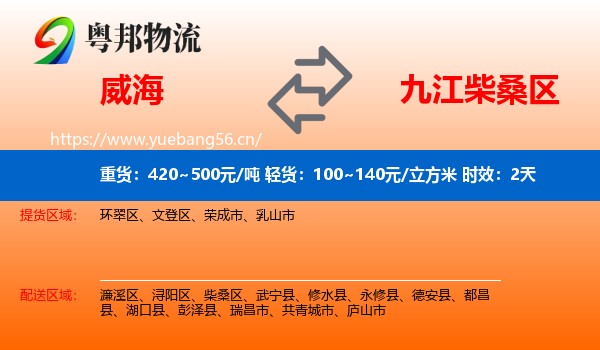 粤邦物流

威海

九江柴桑区

https://www.yuebang56.cn/

重货：420~500元/吨 轻货：100~140元/立方米 时效：2天

提货区域：

环翠区、文登区、荣成市、乳山市

配送区域：

濂溪区、浔阳区、柴桑区、武宁县、修水县、永修县、德安县、都昌县、湖口县、彭泽县、瑞昌市、共青城市、庐山市